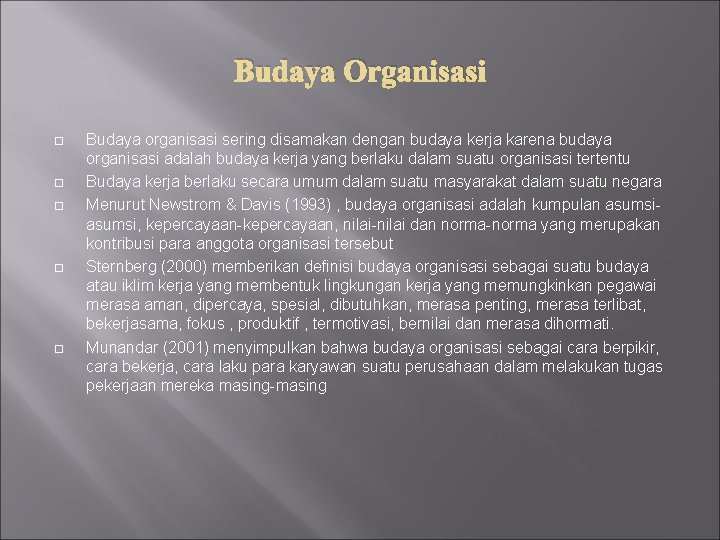 Budaya Organisasi

Budaya organisasi sering disamakan dengan budaya kerja karena budaya organisasi adalah budaya kerja yang berlaku dalam suatu organisasi tertentu

Budaya kerja berlaku secara umum dalam suatu masyarakat dalam suatu negara

Menurut Newstrom & Davis (1993) , budaya organisasi adalah kumpulan asumsi-asumsi, kepercayaan-kepercayaan, nilai-nilai dan norma-norma yang merupakan kontribusi para anggota organisasi tersebut

Sternberg (2000) memberikan definisi budaya organisasi sebagai suatu budaya atau iklim kerja yang membentuk lingkungan kerja yang memungkinkan pegawai merasa aman, dipercaya, spesial, dibutuhkan, merasa penting, merasa terlibat, bekerjasama, fokus , produktif , termotivasi, bernilai dan merasa dihormati.

Munandar (2001) menyimpulkan bahwa budaya organisasi sebagai cara berpikir, cara bekerja, cara laku para karyawan suatu perusahaan dalam melakukan tugas pekerjaan mereka masing-masing